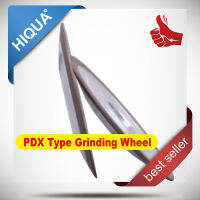 HIQUA®

PDX Type Grinding Wheel

best seller